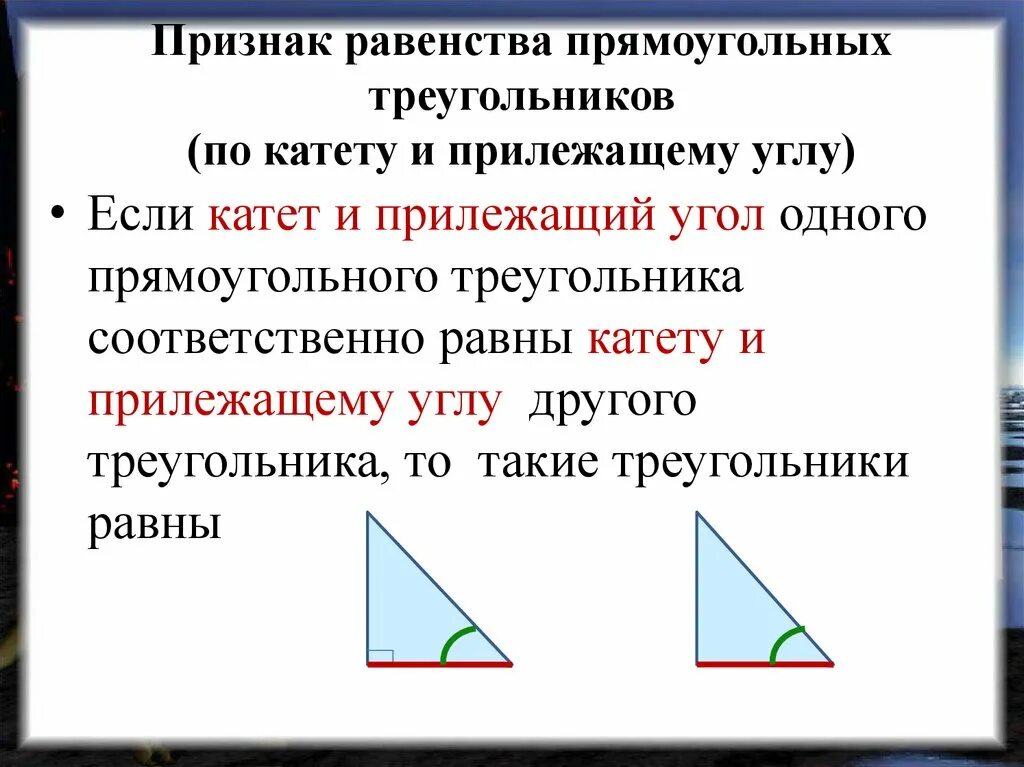 Признак равенства прямоугольных треугольников
(по катету и прилежащему углу)

• Если катет и прилежащий угол одного прямоугольного треугольника соответственно равны катету и прилежащему углу другого треугольника, то такие треугольники равны